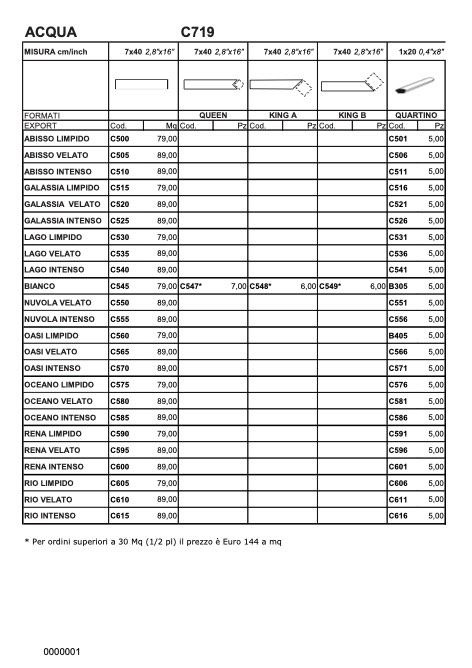 ACQUA C719

| MISURA cm/inch | 7x40 2,8"x16" | | 7x40 2,8"x16" | | 7x40 2,8"x16" | | 7x40 2,8"x16" | | 1x20 0,4"x8" | |
|---|---|---|---|---|---|---|---|---|---|---|
| FORMATI | | | QUEEN | | KING A | | KING B | | QUARTINO | |
| EXPORT | Cod. | Mq | Cod. | Pz | Cod. | Pz | Cod. | Pz | Cod. | Pz |
| ABISSO LIMPIDO | C500 | 79,00 | | | | | | | C501 | 5,00 |
| ABISSO VELATO | C505 | 89,00 | | | | | | | C506 | 5,00 |
| ABISSO INTENSO | C510 | 89,00 | | | | | | | C511 | 5,00 |
| GALASSIA LIMPIDO | C515 | 79,00 | | | | | | | C516 | 5,00 |
| GALASSIA VELATO | C520 | 89,00 | | | | | | | C521 | 5,00 |
| GALASSIA INTENSO | C525 | 89,00 | | | | | | | C526 | 5,00 |
| LAGO LIMPIDO | C530 | 79,00 | | | | | | | C531 | 5,00 |
| LAGO VELATO | C535 | 89,00 | | | | | | | C536 | 5,00 |
| LAGO INTENSO | C540 | 89,00 | | | | | | | C541 | 5,00 |
| BIANCO | C545 | 79,00 | C547* | 7,00 | C548* | 6,00 | C549* | 6,00 | B305 | 5,00 |
| NUVOLA VELATO | C550 | 89,00 | | | | | | | C551 | 5,00 |
| NUVOLA INTENSO | C555 | 89,00 | | | | | | | C556 | 5,00 |
| OASI LIMPIDO | C560 | 79,00 | | | | | | | B405 | 5,00 |
| OASI VELATO | C565 | 89,00 | | | | | | | C566 | 5,00 |
| OASI INTENSO | C570 | 89,00 | | | | | | | C571 | 5,00 |
| OCEANO LIMPIDO | C575 | 79,00 | | | | | | | C576 | 5,00 |
| OCEANO VELATO | C580 | 89,00 | | | | | | | C581 | 5,00 |
| OCEANO INTENSO | C585 | 89,00 | | | | | | | C586 | 5,00 |
| RENA LIMPIDO | C590 | 79,00 | | | | | | | C591 | 5,00 |
| RENA VELATO | C595 | 89,00 | | | | | | | C596 | 5,00 |
| RENA INTENSO | C600 | 89,00 | | | | | | | C601 | 5,00 |
| RIO LIMPIDO | C605 | 79,00 | | | | | | | C606 | 5,00 |
| RIO VELATO | C610 | 89,00 | | | | | | | C611 | 5,00 |
| RIO INTENSO | C615 | 89,00 | | | | | | | C616 | 5,00 |

* Per ordini superiori a 30 Mq (1/2 pl) il prezzo è Euro 144 a mq

0000001